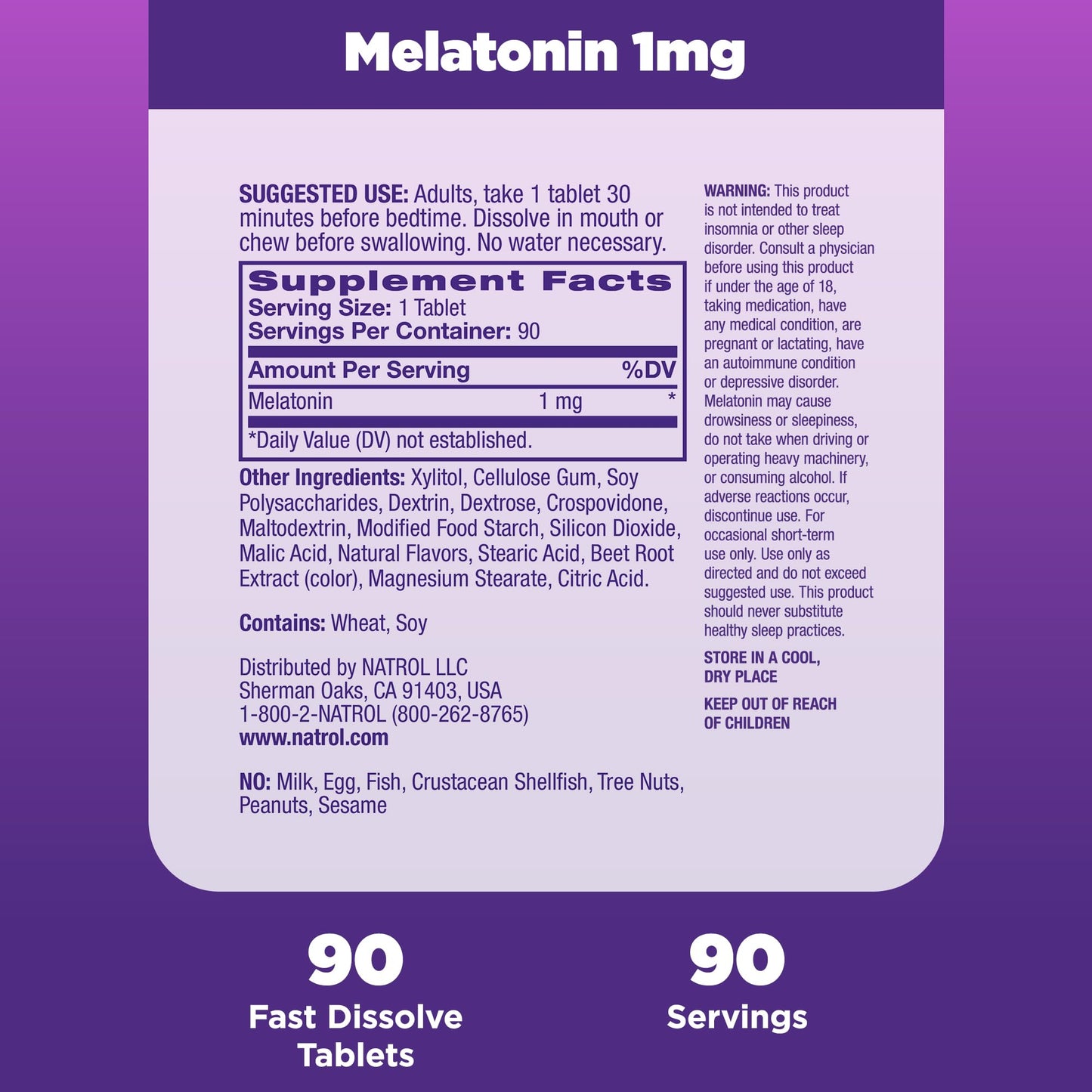 Melatonin 1mg

SUGGESTED USE: Adults, take 1 tablet 30 minutes before bedtime. Dissolve in mouth or chew before swallowing. No water necessary.

Supplement Facts
Serving Size: 1 Tablet
Servings Per Container: 90

| Amount Per Serving | | %DV |
|---|---|---|
| Melatonin | 1 mg | * |

*Daily Value (DV) not established.

Other Ingredients: Xylitol, Cellulose Gum, Soy Polysaccharides, Dextrin, Dextrose, Crospovidone, Maltodextrin, Modified Food Starch, Silicon Dioxide, Malic Acid, Natural Flavors, Stearic Acid, Beet Root Extract (color), Magnesium Stearate, Citric Acid.

Contains: Wheat, Soy

Distributed by NATROL LLC
Sherman Oaks, CA 91403, USA
1-800-2-NATROL (800-262-8765)
www.natrol.com

NO: Milk, Egg, Fish, Crustacean Shellfish, Tree Nuts, Peanuts, Sesame

WARNING: This product is not intended to treat insomnia or other sleep disorder. Consult a physician before using this product if under the age of 18, taking medication, have any medical condition, are pregnant or lactating, have an autoimmune condition or depressive disorder. Melatonin may cause drowsiness or sleepiness, do not take when driving or operating heavy machinery, or consuming alcohol. If adverse reactions occur, discontinue use. For occasional short-term use only. Use only as directed and do not exceed suggested use. This product should never substitute healthy sleep practices.

STORE IN A COOL, DRY PLACE

KEEP OUT OF REACH OF CHILDREN

90
Fast Dissolve Tablets

90
Servings